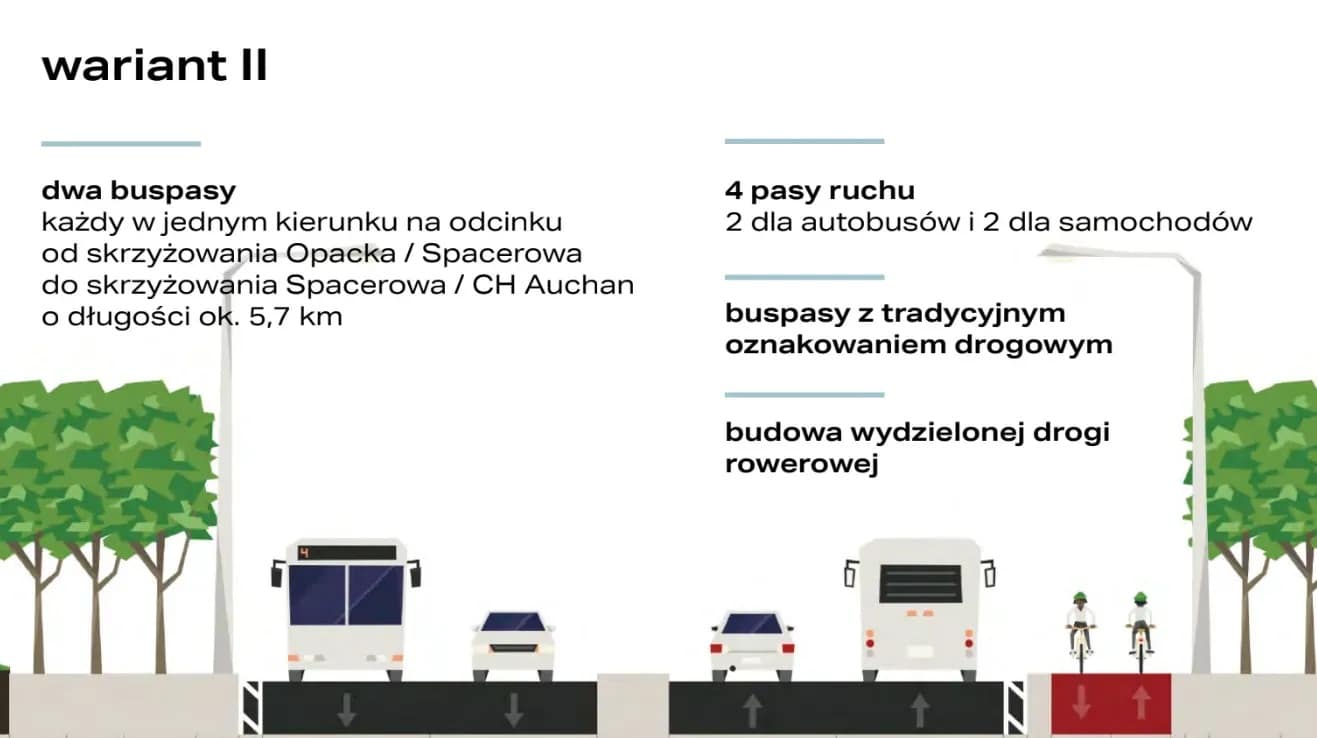 wariant II

dwa buspasy
każdy w jednym kierunku na odcinku od skrzyżowania Opacka / Spacerowa do skrzyżowania Spacerowa / CH Auchan o długości ok. 5,7 km

4 pasy ruchu
2 dla autobusów i 2 dla samochodów

buspasy z tradycyjnym oznakowaniem drogowym

budowa wydzielonej drogi rowerowej

4